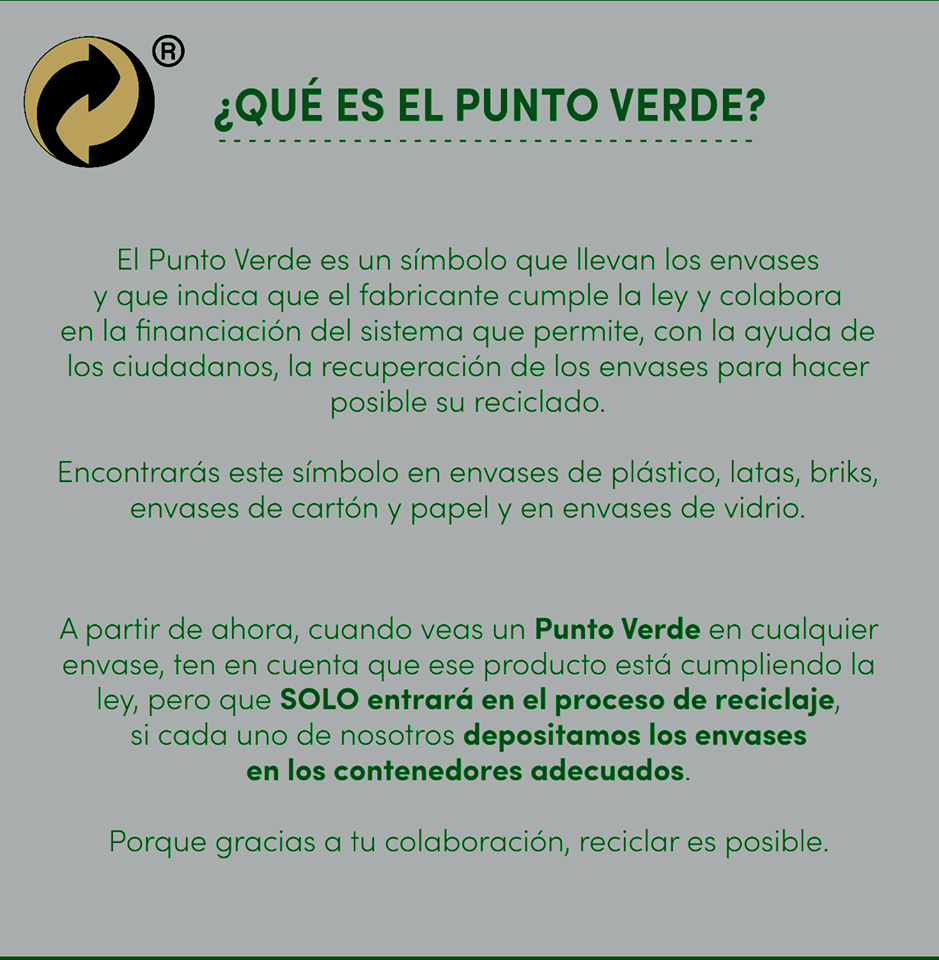 ®

¿QUÉ ES EL PUNTO VERDE?

El Punto Verde es un símbolo que llevan los envases y que indica que el fabricante cumple la ley y colabora en la financiación del sistema que permite, con la ayuda de los ciudadanos, la recuperación de los envases para hacer posible su reciclado.

Encontrarás este símbolo en envases de plástico, latas, briks, envases de cartón y papel y en envases de vidrio.

A partir de ahora, cuando veas un Punto Verde en cualquier envase, ten en cuenta que ese producto está cumpliendo la ley, pero que SOLO entrará en el proceso de reciclaje, si cada uno de nosotros depositamos los envases en los contenedores adecuados.

Porque gracias a tu colaboración, reciclar es posible.